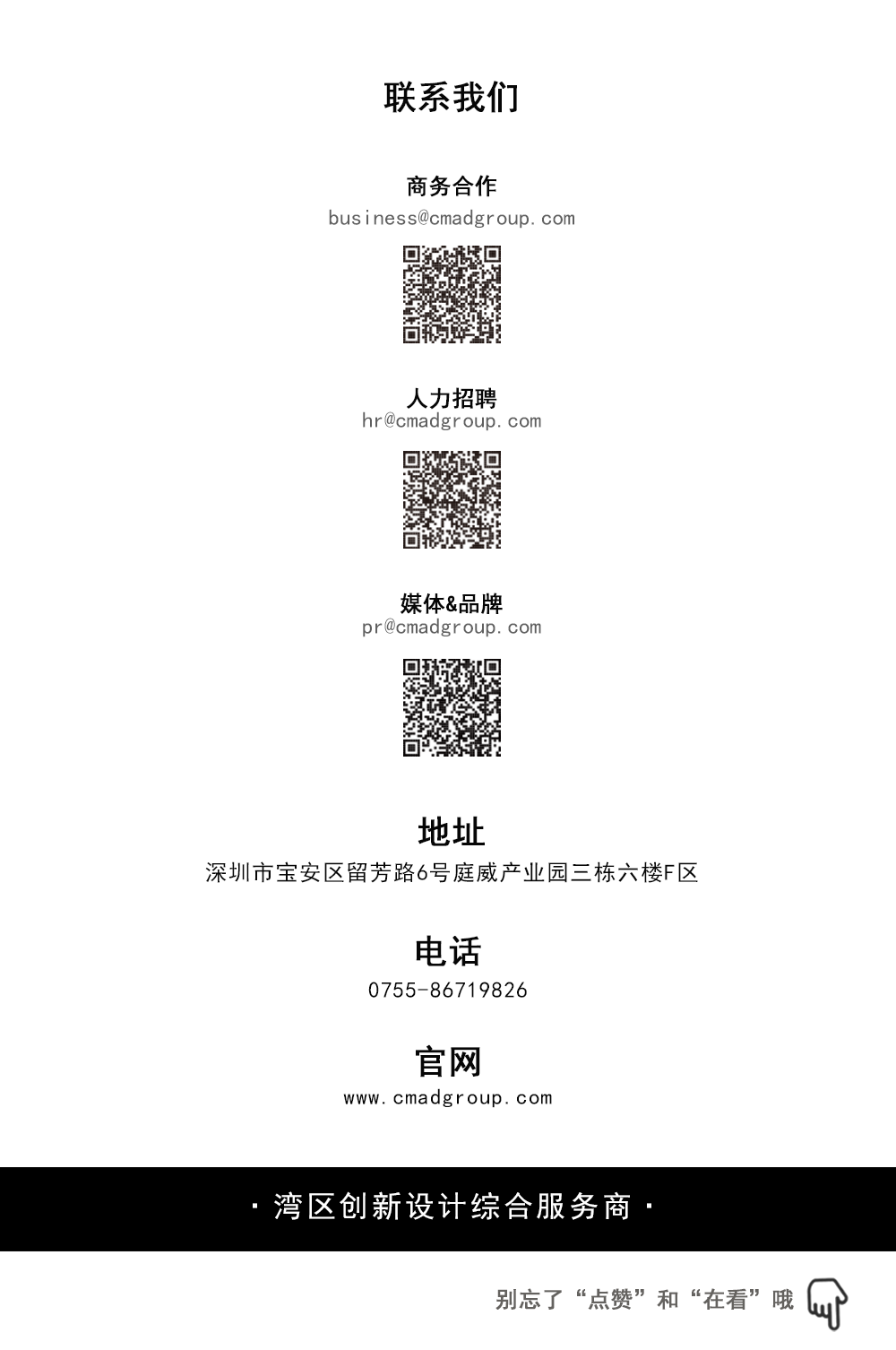 联系我们

商务合作
business@cmadgroup.com

人力招聘
hr@cmadgroup.com

媒体&品牌
pr@cmadgroup.com

地址
深圳市宝安区留芳路6号庭威产业园三栋六楼F区

电话
0755-86719826

官网
www.cmadgroup.com

· 湾区创新设计综合服务商 ·

别忘了“点赞”和“在看”哦